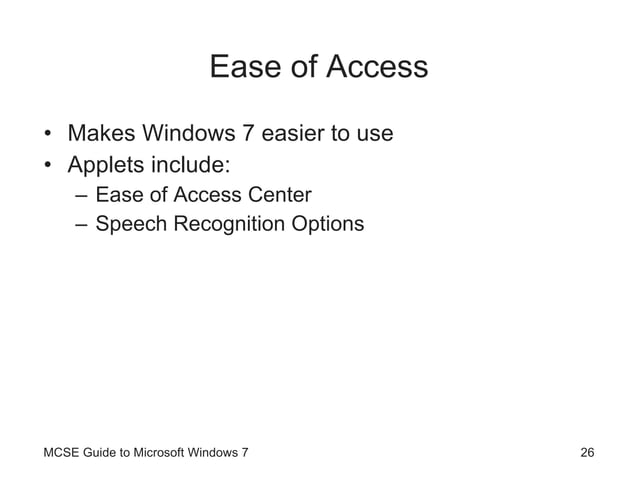 Ease of Access

• Makes Windows 7 easier to use
• Applets include:
– Ease of Access Center
– Speech Recognition Options

MCSE Guide to Microsoft Windows 7

26